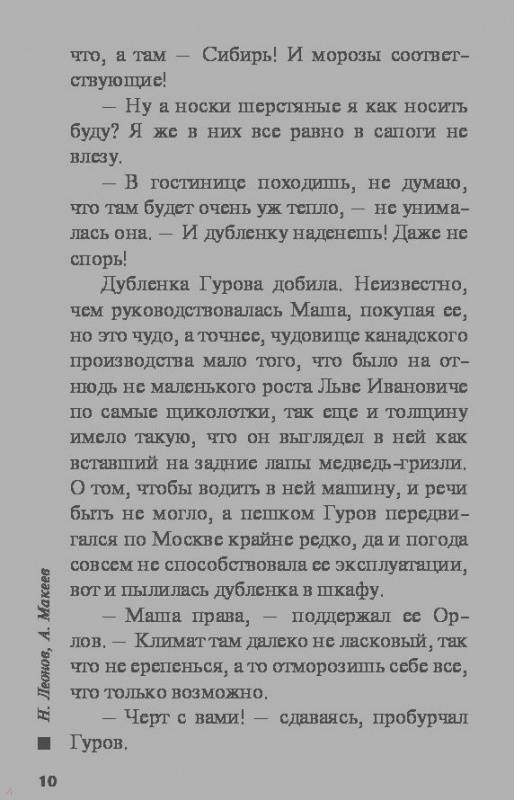 что, а там — Сибирь! И морозы соответствующие!

— Ну а носки шерстяные я как носить буду? Я же в них все равно в сапоги не влезу.

— В гостинице походишь, не думаю, что там будет очень уж тепло, — не унималась она. — И дубленку наденешь! Даже не спорь!

Дубленка Гурова добила. Неизвестно, чем руководствовалась Маша, покупая ее, но это чудо, а точнее, чудовище канадского производства мало того, что было на отнюдь не маленького роста Льве Ивановиче по самые щиколотки, так еще и толщину имело такую, что он выглядел в ней как вставший на задние лапы медведь-гризли. О том, чтобы водить в ней машину, и речи быть не могло, а пешком Гуров передвигался по Москве крайне редко, да и погода совсем не способствовала ее эксплуатации, вот и пылилась дубленка в шкафу.

— Маша права, — поддержал ее Орлов. — Климат там далеко не ласковый, так что не ерепенься, а то отморозишь себе все, что только возможно.

— Черт с вами! — сдаваясь, пробурчал Гуров.

Н. Леонов, А. Макеев

10